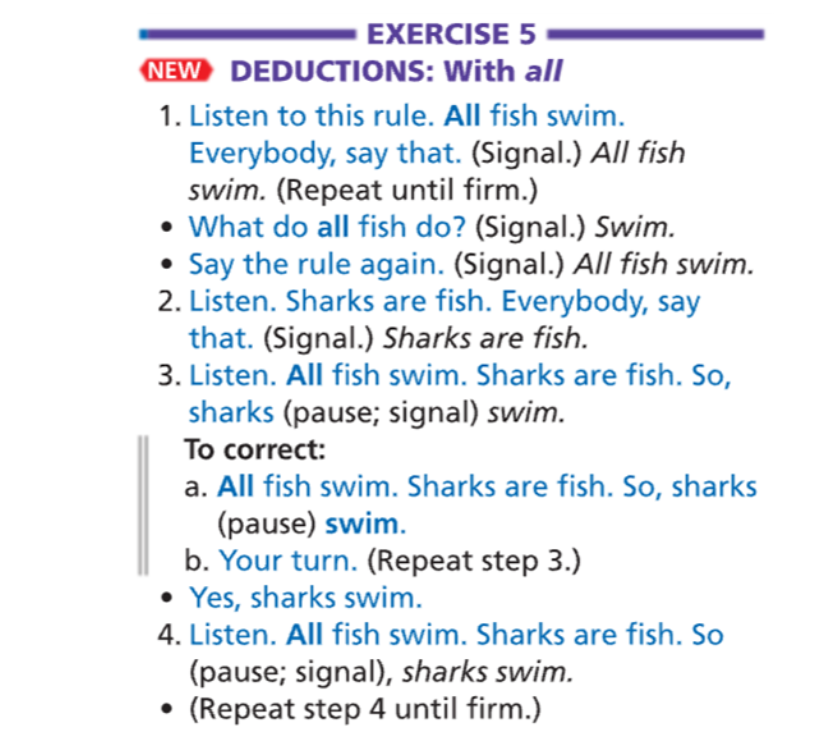 EXERCISE 5

NEW DEDUCTIONS: With all

1. Listen to this rule. All fish swim. Everybody, say that. (Signal.) All fish swim. (Repeat until firm.)
• What do all fish do? (Signal.) Swim.
• Say the rule again. (Signal.) All fish swim.
2. Listen. Sharks are fish. Everybody, say that. (Signal.) Sharks are fish.
3. Listen. All fish swim. Sharks are fish. So, sharks (pause; signal) swim.

To correct:
a. All fish swim. Sharks are fish. So, sharks (pause) swim.
b. Your turn. (Repeat step 3.)

• Yes, sharks swim.
4. Listen. All fish swim. Sharks are fish. So (pause; signal), sharks swim.
• (Repeat step 4 until firm.)